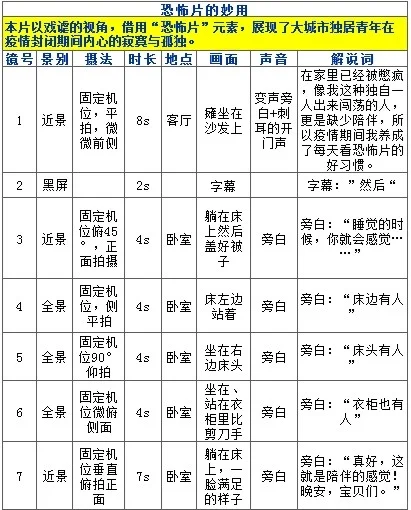 恐怖片的妙用

本片以戏谑的视角，借用“恐怖片”元素，展现了大城市独居青年在疫情封闭期间内心的寂寞与孤独。

| 镜号 | 景别 | 摄法 | 时长 | 地点 | 画面 | 声音 | 解说词 |
|---|---|---|---|---|---|---|---|
| 1 | 近景 | 固定机位，平拍，微微前侧 | 8s | 客厅 | 瘫坐在沙发上 | 变声旁白+刺耳的开门声 | 在家里已经被憋疯，像我这种独自一人出来闯荡的人，更是缺少陪伴，所以疫情期间我养成了每天看恐怖片的好习惯。 |
| 2 | 黑屏 | | 2s | | 字幕 | | 字幕：”然后“ |
| 3 | 近景 | 固定机位俯45°，正面拍摄 | 4s | 卧室 | 躺在床上然后盖好被子 | 旁白 | 旁白：“睡觉的时候，你就会感觉……” |
| 4 | 全景 | 固定机位，侧平拍 | 4s | 卧室 | 床左边站着 | 旁白 | 旁白：“床边有人” |
| 5 | 全景 | 固定机位90°仰拍 | 4s | 卧室 | 坐在右边床头 | 旁白 | 旁白：“床头有人” |
| 6 | 全景 | 固定机位微俯侧面 | 4s | 卧室 | 坐在、站在衣柜里比剪刀手 | 旁白 | 旁白：“衣柜也有人” |
| 7 | 近景 | 固定机位垂直俯拍正面 | 7s | 卧室 | 躺在床上，一脸满足的样子 | 旁白 | 旁白：“真好，这就是陪伴的感觉！晚安，宝贝们。” |